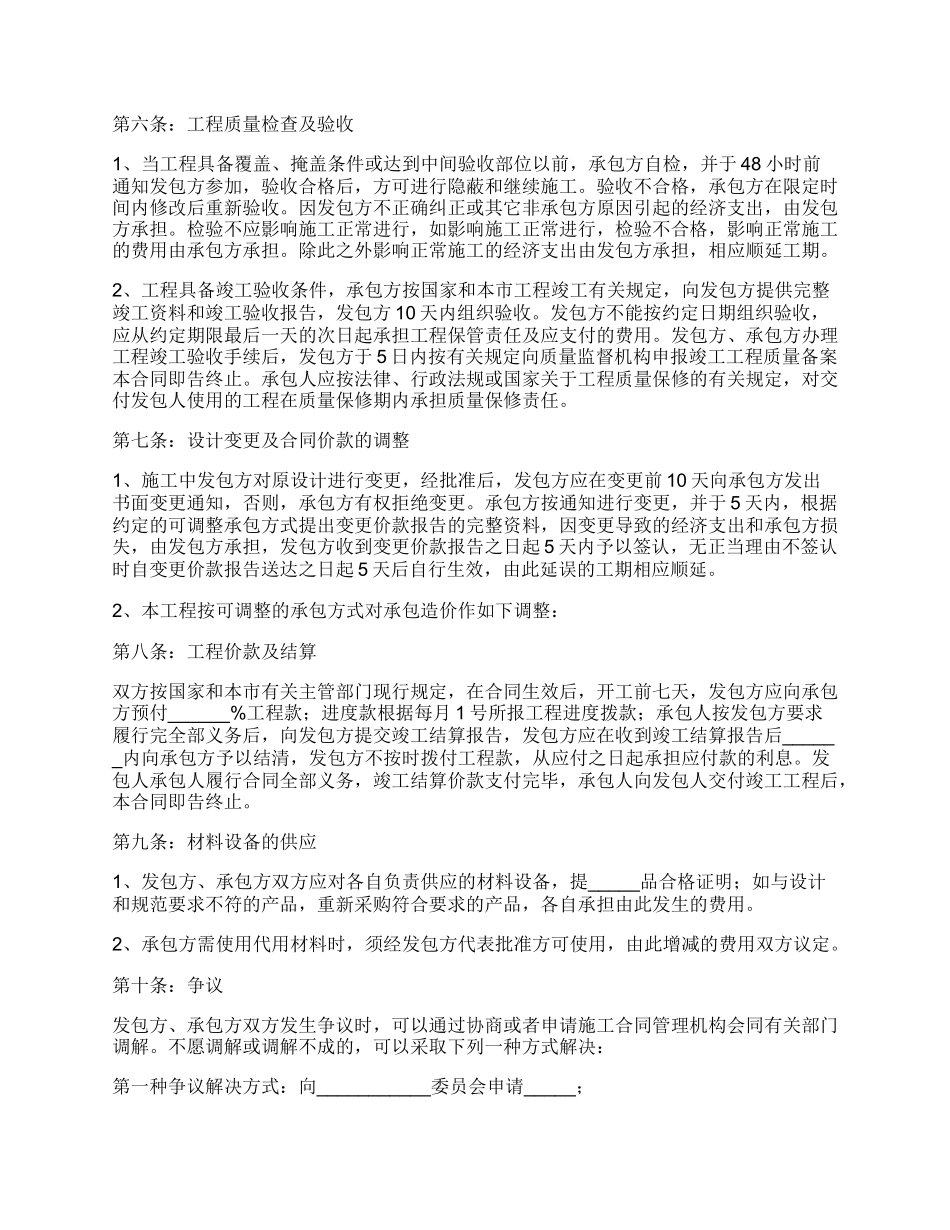 第六条：工程质量检查及验收

1、当工程具备覆盖、掩盖条件或达到中间验收部位以前，承包方自检，并于48小时前通知发包方参加，验收合格后，方可进行隐蔽和继续施工。验收不合格，承包方在限定时间内修改后重新验收。因发包方不正确纠正或其它非承包方原因引起的经济支出，由发包方承担。检验不应影响施工正常进行，如影响施工正常进行，检验不合格，影响正常施工的费用由承包方承担。除此之外影响正常施工的经济支出由发包方承担，相应顺延工期。

2、工程具备竣工验收条件，承包方按国家和本市工程竣工有关规定，向发包方提供完整竣工资料和竣工验收报告，发包方10天内组织验收。发包方不能按约定日期组织验收，应从约定期限最后一天的次日起承担工程保管责任及应支付的费用。发包方、承包方办理工程竣工验收手续后，发包方于5日内按有关规定向质量监督机构申报竣工工程质量备案本合同即告终止。承包人应按法律、行政法规或国家关于工程质量保修的有关规定，对交付发包人使用的工程在质量保修期内承担质量保修责任。

第七条：设计变更及合同价款的调整

1、施工中发包方对原设计进行变更，经批准后，发包方应在变更前10天向承包方发出书面变更通知，否则，承包方有权拒绝变更。承包方按通知进行变更，并于5天内，根据约定的可调整承包方式提出变更价款报告的完整资料，因变更导致的经济支出和承包方损失，由发包方承担，发包方收到变更价款报告之日起5天内予以签认，无正当理由不签认时自变更价款报告送达之日起5天后自行生效，由此延误的工期相应顺延。

2、本工程按可调整的承包方式对承包造价作如下调整：

第八条：工程价款及结算

双方按国家和本市有关主管部门现行规定，在合同生效后，开工前七天，发包方应向承包方预付______%工程款；进度款根据每月1号所报工程进度拨款；承包人按发包方要求履行完全部义务后，向发包方提交竣工结算报告，发包方应在收到竣工结算报告后______内向承包方予以结清，发包方不按时拨付工程款，从应付之日起承担应付款的利息。发包人承包人履行合同全部义务，竣工结算价款支付完毕，承包人向发包人交付竣工工程后，本合同即告终止。

第九条：材料设备的供应

1、发包方、承包方双方应对各自负责供应的材料设备，提_____品合格证明；如与设计和规范要求不符的产品，重新采购符合要求的产品，各自承担由此发生的费用。

2、承包方需使用代用材料时，须经发包方代表批准方可使用，由此增减的费用双方议定。

第十条：争议

发包方、承包方双方发生争议时，可以通过协商或者申请施工合同管理机构会同有关部门调解。不愿调解或调解不成的，可以采取下列一种方式解决：

第一种争议解决方式：向___________委员会申请_____；